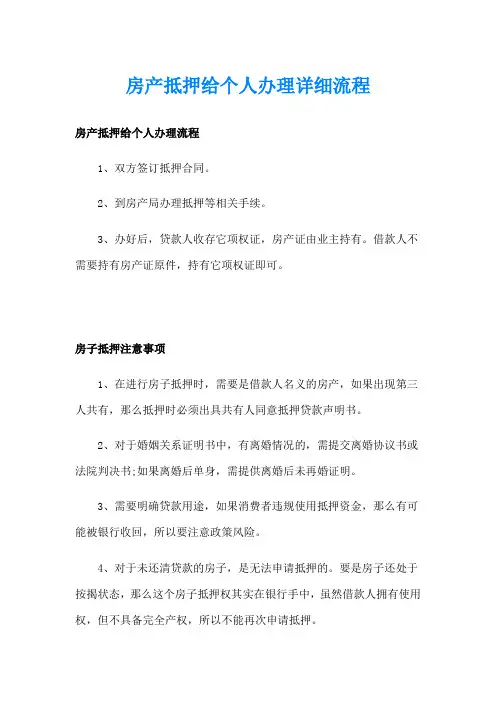 房产抵押给个人办理详细流程

房产抵押给个人办理流程

1、双方签订抵押合同。

2、到房产局办理抵押等相关手续。

3、办好后，贷款人收存它项权证，房产证由业主持有。借款人不需要持有房产证原件，持有它项权证即可。

房子抵押注意事项

1、在进行房子抵押时，需要是借款人名义的房产，如果出现第三人共有，那么抵押时必须出具共有人同意抵押贷款声明书。

2、对于婚姻关系证明书中，有离婚情况的，需提交离婚协议书或法院判决书;如果离婚后单身，需提供离婚后未再婚证明。

3、需要明确贷款用途，如果消费者违规使用抵押资金，那么有可能被银行收回，所以要注意政策风险。

4、对于未还清贷款的房子，是无法申请抵押的。要是房子还处于按揭状态，那么这个房子抵押权其实在银行手中，虽然借款人拥有使用权，但不具备完全产权，所以不能再次申请抵押。